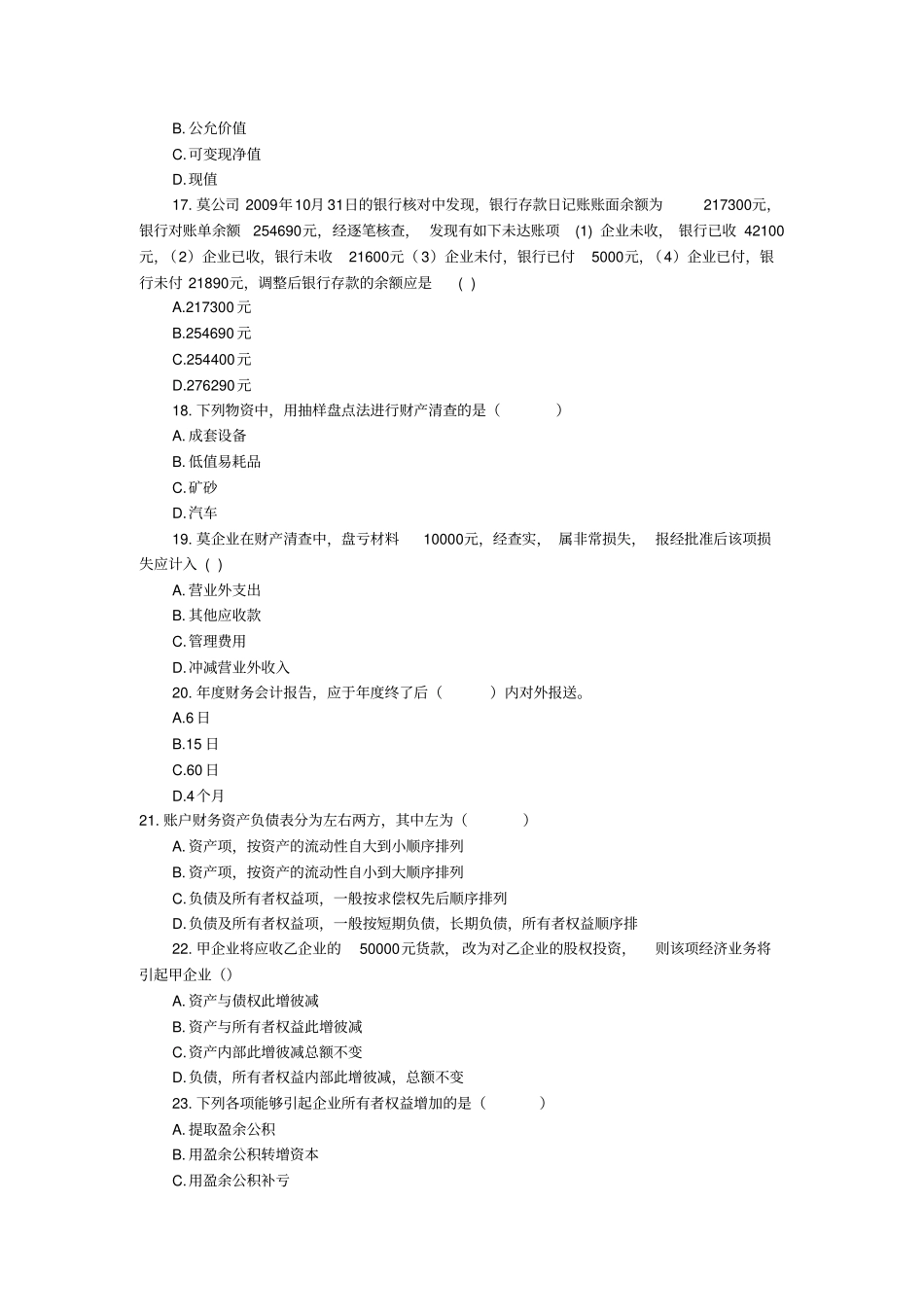 B. 公允价值
C. 可变现净值
D. 现值
17. 莫公司 2009年10月31日的银行核对中发现，银行存款日记账账面余额为 217300元，银行对账单余额 254690元，经逐笔核查，发现有如下未达账项 (1) 企业未收，银行已收 42100元，（2）企业已收，银行未收 21600元（3）企业未付，银行已付 5000元，（4）企业已付，银行未付 21890元，调整后银行存款的余额应是 ( )
A.217300 元
B.254690 元
C.254400 元
D.276290 元
18. 下列物资中，用抽样盘点法进行财产清查的是（ ）
A. 成套设备
B. 低值易耗品
C. 矿砂
D. 汽车
19. 莫企业在财产清查中，盘亏材料 10000元，经查实，属非常损失，报经批准后该项损失应计入 ( )
A. 营业外支出
B. 其他应收款
C. 管理费用
D. 冲减营业外收入
20. 年度财务会计报告，应于年度终了后（ ）内对外报送。
A.6 日
B.15 日
C.60 日
D.4 个月
21. 账户财务资产负债表分为左右两方，其中左为（ ）
A. 资产项，按资产的流动性自大到小顺序排列
B. 资产项，按资产的流动性自小到大顺序排列
C. 负债及所有者权益项，一般按求偿权先后顺序排列
D. 负债及所有者权益项，一般按短期负债，长期负债，所有者权益顺序排
22. 甲企业将应收乙企业的 50000元货款，改为对乙企业的股权投资，则该项经济业务将引起甲企业（）
A. 资产与债权此增彼减
B. 资产与所有者权益此增彼减
C. 资产内部此增彼减总额不变
D. 负债，所有者权益内部此增彼减，总额不变
23. 下列各项能够引起企业所有者权益增加的是（ ）
A. 提取盈余公积
B. 用盈余公积转增资本
C. 用盈余公积补亏